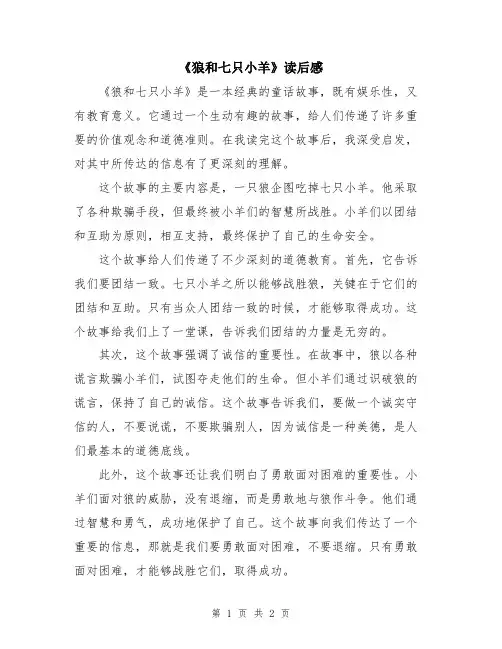 《狼和七只小羊》读后感

《狼和七只小羊》是一本经典的童话故事，既有娱乐性，又有教育意义。它通过一个生动有趣的故事，给人们传递了许多重要的价值观念和道德准则。在我读完这个故事后，我深受启发，对其中所传达的信息有了更深刻的理解。

这个故事的主要内容是，一只狼企图吃掉七只小羊。他采取了各种欺骗手段，但最终被小羊们的智慧所战胜。小羊们以团结和互助为原则，相互支持，最终保护了自己的生命安全。

这个故事给人们传递了不少深刻的道德教育。首先，它告诉我们要团结一致。七只小羊之所以能够战胜狼，关键在于它们的团结和互助。只有当众人团结一致的时候，才能够取得成功。这个故事给我们上了一堂课，告诉我们团结的力量是无穷的。

其次，这个故事强调了诚信的重要性。在故事中，狼以各种谎言欺骗小羊们，试图夺走他们的生命。但小羊们通过识破狼的谎言，保持了自己的诚信。这个故事告诉我们，要做一个诚实守信的人，不要说谎，不要欺骗别人，因为诚信是一种美德，是人们最基本的道德底线。

此外，这个故事还让我们明白了勇敢面对困难的重要性。小羊们面对狼的威胁，没有退缩，而是勇敢地与狼作斗争。他们通过智慧和勇气，成功地保护了自己。这个故事向我们传达了一个重要的信息，那就是我们要勇敢面对困难，不要退缩。只有勇敢面对困难，才能够战胜它们，取得成功。

第 1 页 共 2 页